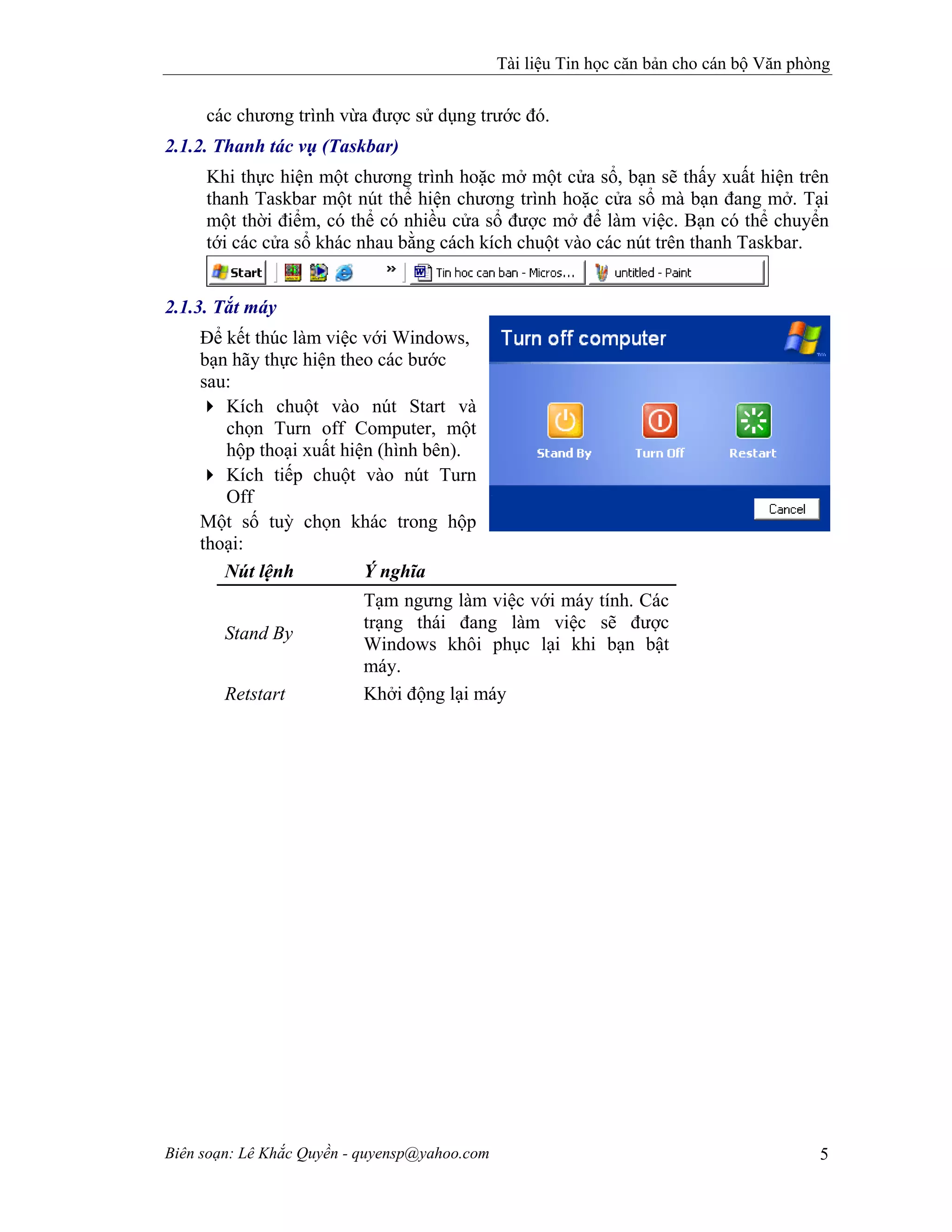 Tài liệu Tin học căn bản cho cán bộ Văn phòng

các chương trình vừa được sử dụng trước đó.

2.1.2. Thanh tác vụ (Taskbar)

Khi thực hiện một chương trình hoặc mở một cửa sổ, bạn sẽ thấy xuất hiện trên thanh Taskbar một nút thể hiện chương trình hoặc cửa sổ mà bạn đang mở. Tại một thời điểm, có thể có nhiều cửa sổ được mở để làm việc. Bạn có thể chuyển tới các cửa sổ khác nhau bằng cách kích chuột vào các nút trên thanh Taskbar.

Start » Tin hoc can ban - Micros... untitled - Paint

2.1.3. Tắt máy

Để kết thúc làm việc với Windows, bạn hãy thực hiện theo các bước sau:

Kích chuột vào nút Start và chọn Turn off Computer, một hộp thoại xuất hiện (hình bên).

Kích tiếp chuột vào nút Turn Off

Một số tuỳ chọn khác trong hộp thoại:

Turn off computer

Stand By Turn Off Restart

Cancel

| Nút lệnh | Ý nghĩa |
|---|---|
| Stand By | Tạm ngưng làm việc với máy tính. Các trạng thái đang làm việc sẽ được Windows khôi phục lại khi bạn bật máy. |
| Retstart | Khởi động lại máy |

Biên soạn: Lê Khắc Quyền - quyensp@yahoo.com 5